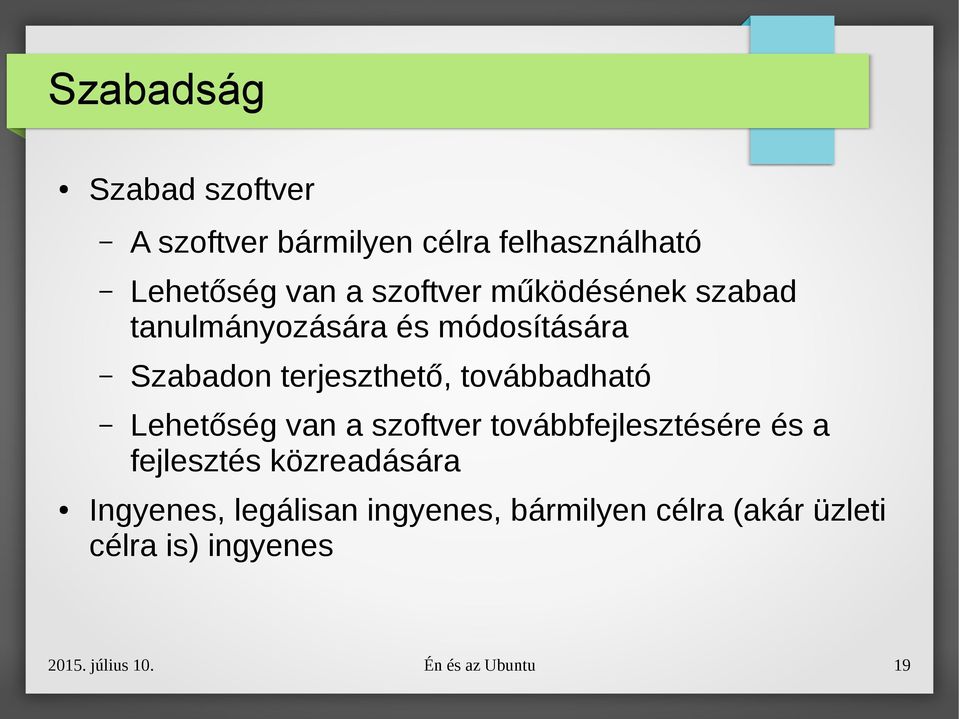 Szabadság

• Szabad szoftver

– A szoftver bármilyen célra felhasználható

– Lehetőség van a szoftver működésének szabad tanulmányozására és módosítására

– Szabadon terjeszthető, továbbadható

– Lehetőség van a szoftver továbbfejlesztésére és a fejlesztés közreadására

• Ingyenes, legálisan ingyenes, bármilyen célra (akár üzleti célra is) ingyenes

2015. július 10.

Én és az Ubuntu

19